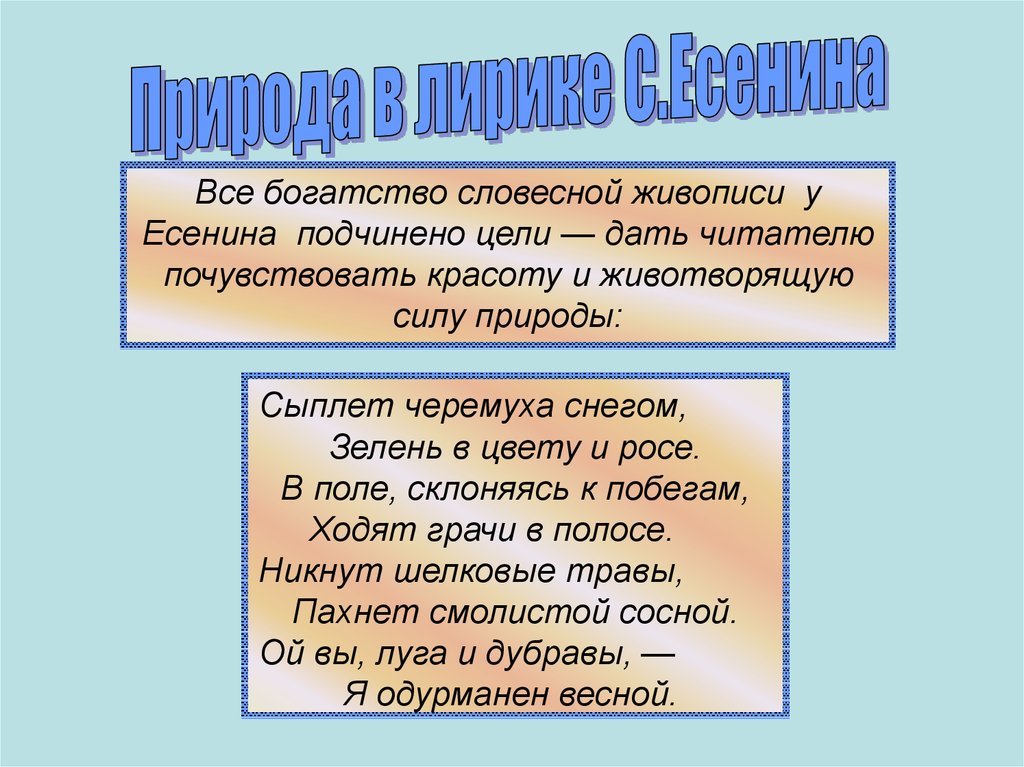 Природа в лирике С.Есенина

Все богатство словесной живописи у Есенина подчинено цели — дать читателю почувствовать красоту и животворящую силу природы:

Сыплет черемуха снегом,
Зелень в цвету и росе.
В поле, склоняясь к побегам,
Ходят грачи в полосе.
Никнут шелковые травы,
Пахнет смолистой сосной.
Ой вы, луга и дубравы, —
Я одурманен весной.